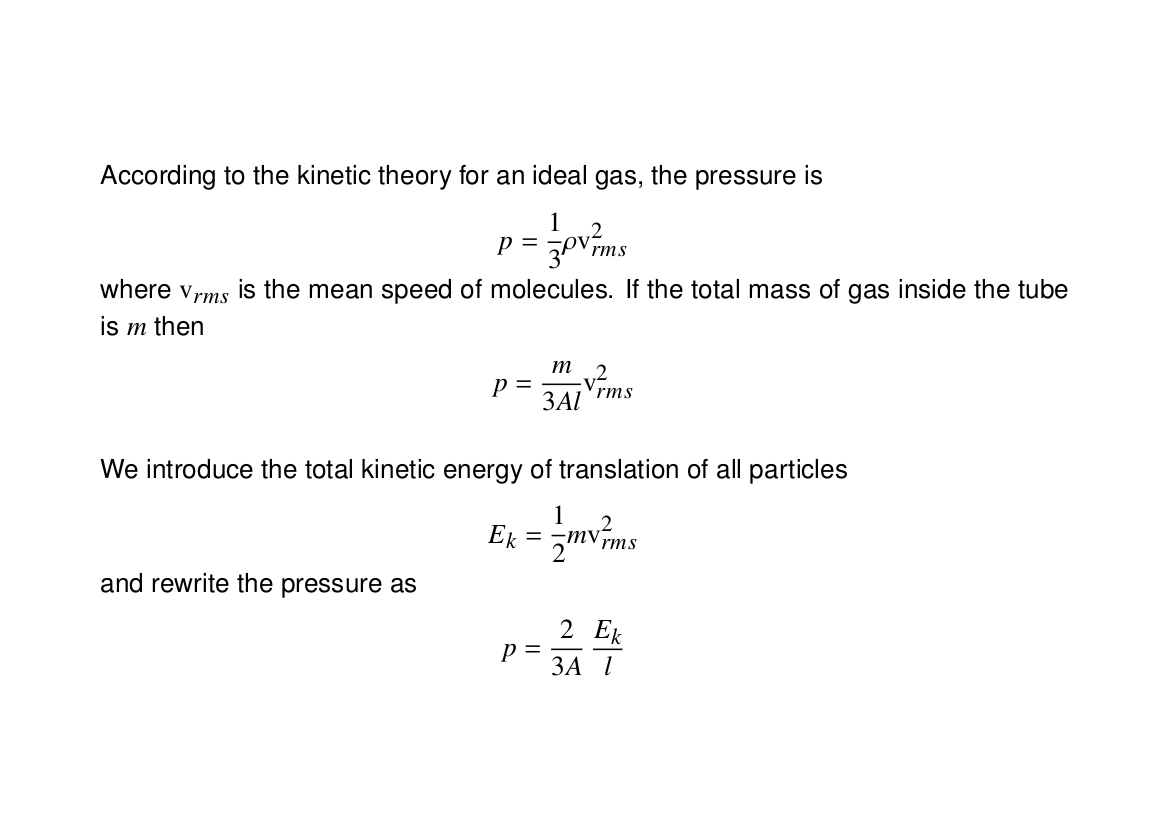 According to the kinetic theory for an ideal gas, the pressure is

$p = \frac{1}{3}\rho v_{rms}^2$

where $v_{rms}$ is the mean speed of molecules. If the total mass of gas inside the tube is $m$ then

$p = \frac{m}{3Al} v_{rms}^2$

We introduce the total kinetic energy of translation of all particles

$E_k = \frac{1}{2} m v_{rms}^2$

and rewrite the pressure as

$p = \frac{2}{3A} \frac{E_k}{l}$